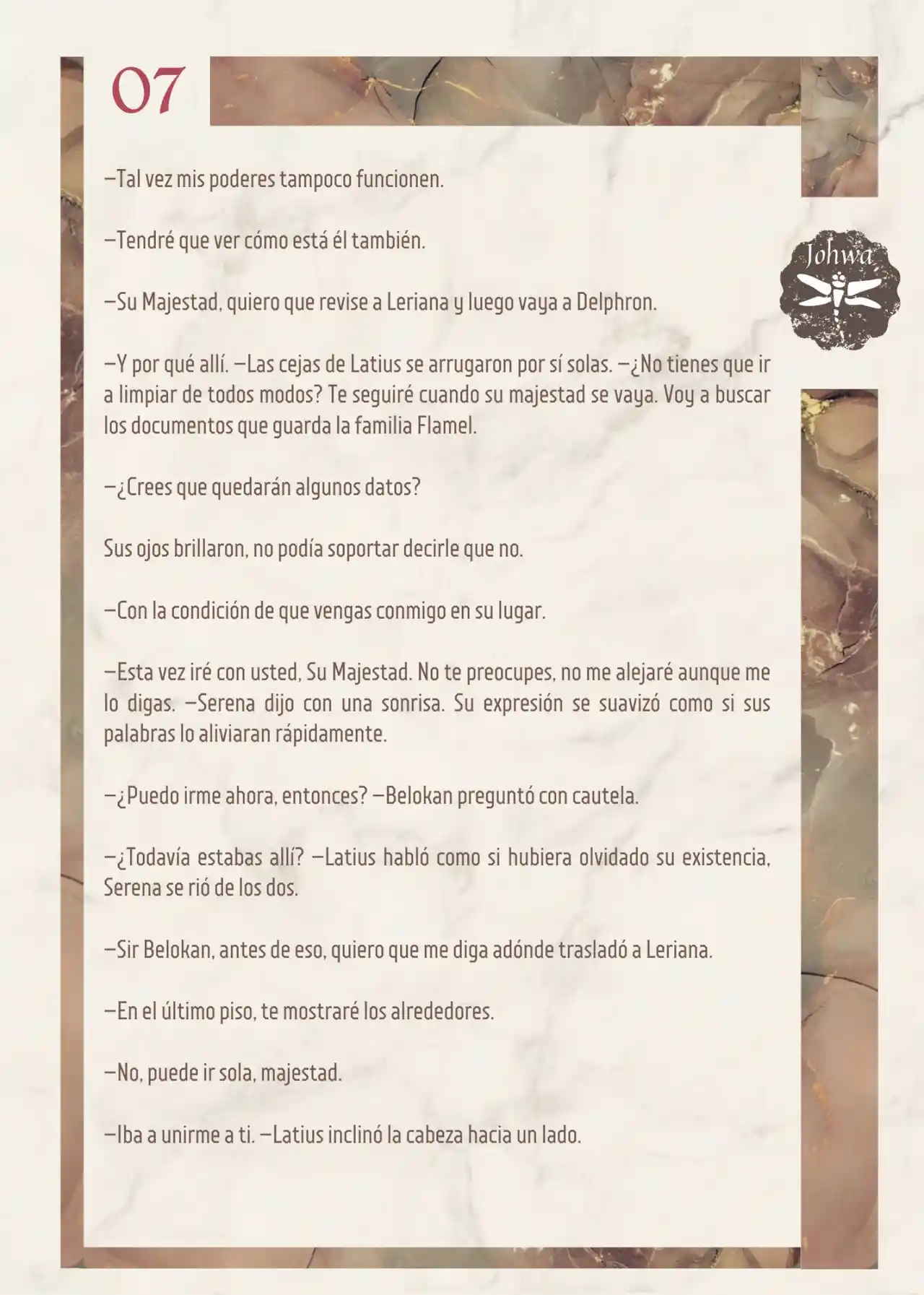 07

Johwa

—Tal vez mis poderes tampoco funcionen.

—Tendré que ver cómo está él también.

—Su Majestad, quiero que revise a Leriana y luego vaya a Delphron.

—Y por qué allí. —Las cejas de Latius se arrugaron por sí solas. —¿No tienes que ir a limpiar de todos modos? Te seguiré cuando su majestad se vaya. Voy a buscar los documentos que guarda la familia Flamel.

—¿Crees que quedarán algunos datos?

Sus ojos brillaron, no podía soportar decirle que no.

—Con la condición de que vengas conmigo en su lugar.

—Esta vez iré con usted, Su Majestad. No te preocupes, no me alejaré aunque me lo digas. —Serena dijo con una sonrisa. Su expresión se suavizó como si sus palabras lo aliviaran rápidamente.

—¿Puedo irme ahora, entonces? —Belokan preguntó con cautela.

—¿Todavía estabas allí? —Latius habló como si hubiera olvidado su existencia, Serena se rió de los dos.

—Sir Belokan, antes de eso, quiero que me diga adónde trasladó a Leriana.

—En el último piso, te mostraré los alrededores.

—No, puede ir sola, majestad.

—Iba a unirme a ti. —Latius inclinó la cabeza hacia un lado.